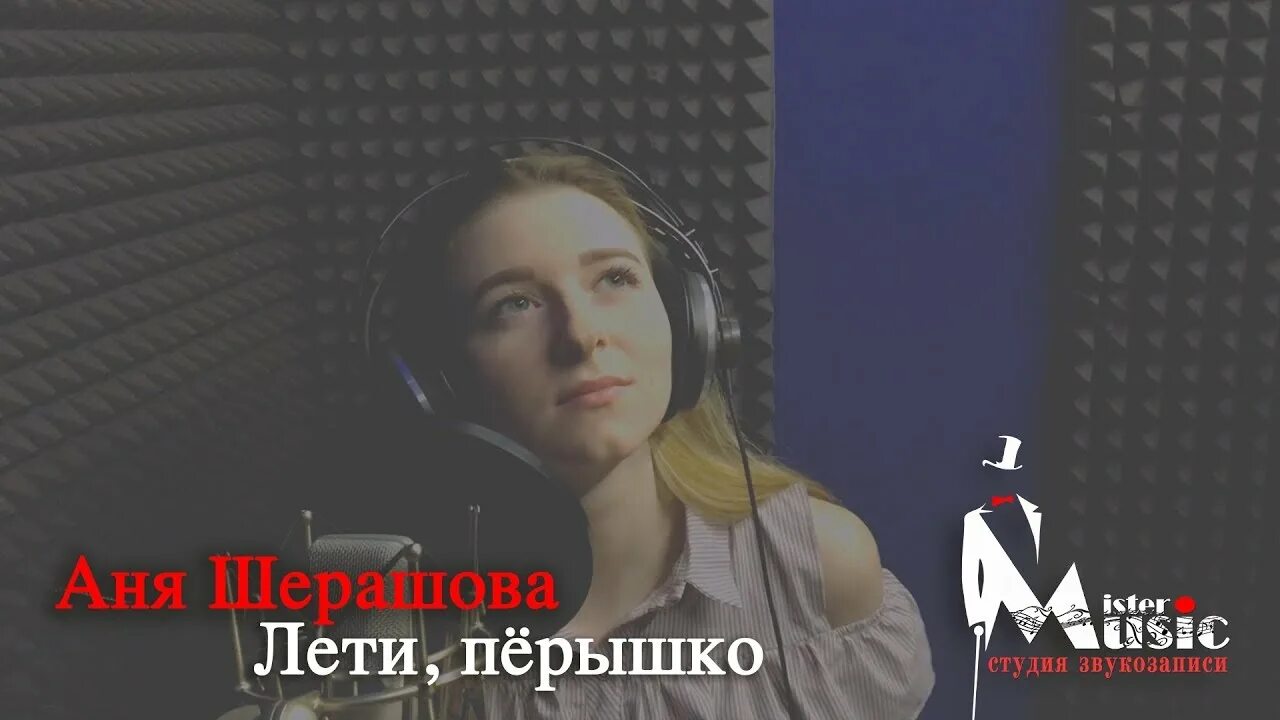 Аня Шерашова
Лети, пёрышко

Mister Music
студия звукозаписи